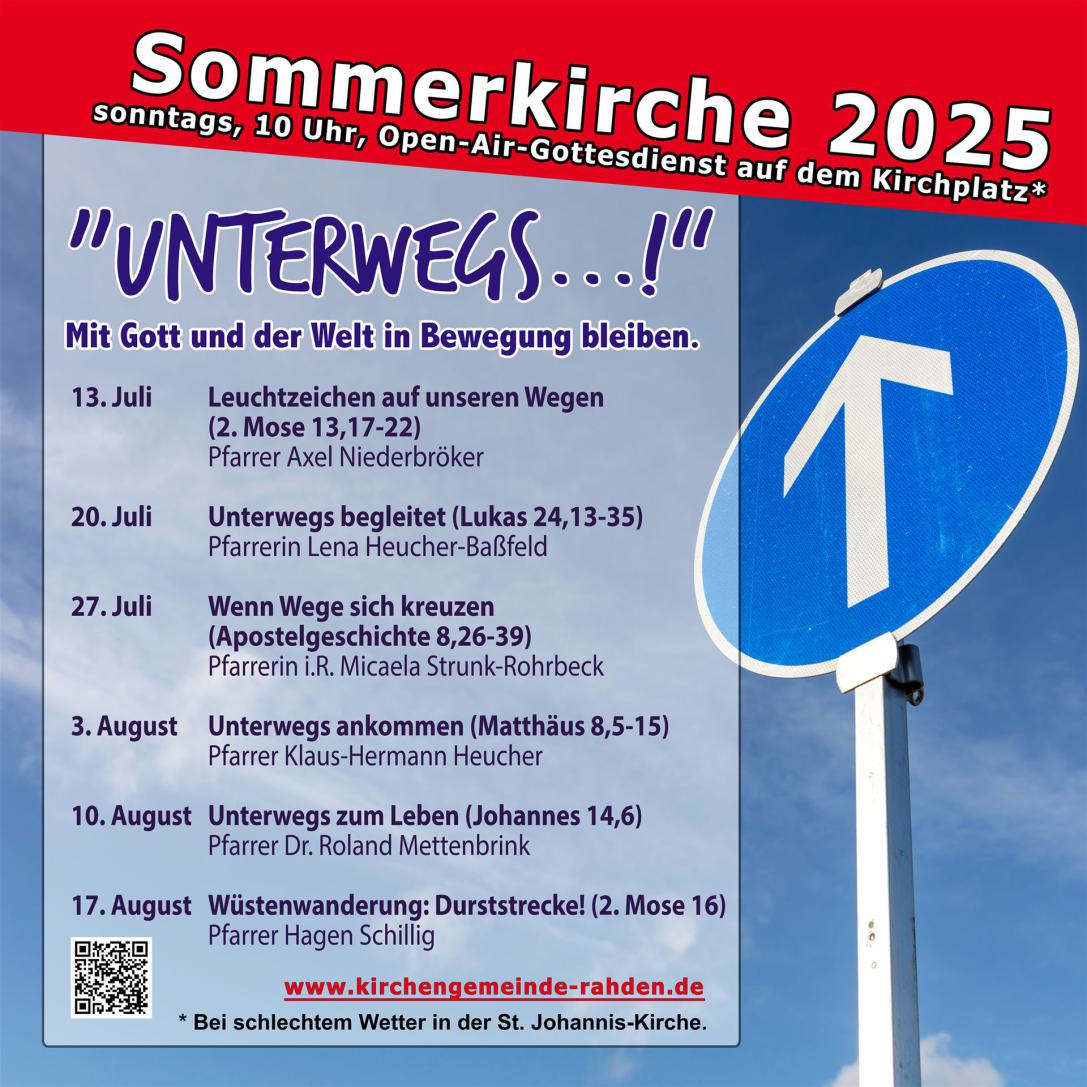 Sommerkirche 2025
sonntags, 10 Uhr, Open-Air-Gottesdienst auf dem Kirchplatz*

"UNTERWEGS...!"
Mit Gott und der Welt in Bewegung bleiben.

13. Juli Leuchtzeichen auf unseren Wegen (2. Mose 13,17-22)
Pfarrer Axel Niederbröker

20. Juli Unterwegs begleitet (Lukas 24,13-35)
Pfarrerin Lena Heucher-Baßfeld

27. Juli Wenn Wege sich kreuzen (Apostelgeschichte 8,26-39)
Pfarrerin i.R. Micaela Strunk-Rohrbeck

3. August Unterwegs ankommen (Matthäus 8,5-15)
Pfarrer Klaus-Hermann Heucher

10. August Unterwegs zum Leben (Johannes 14,6)
Pfarrer Dr. Roland Mettenbrink

17. August Wüstenwanderung: Durststrecke! (2. Mose 16)
Pfarrer Hagen Schillig

www.kirchengemeinde-rahden.de
* Bei schlechtem Wetter in der St. Johannis-Kirche.